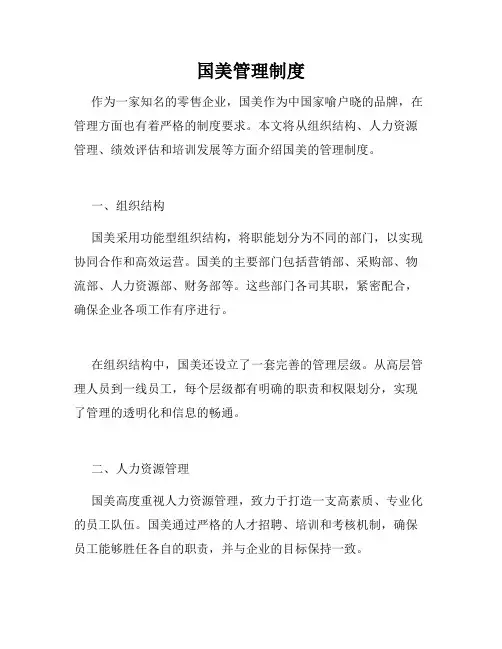 国美管理制度

作为一家知名的零售企业，国美作为中国家喻户晓的品牌，在管理方面也有着严格的制度要求。本文将从组织结构、人力资源管理、绩效评估和培训发展等方面介绍国美的管理制度。

一、组织结构

国美采用功能型组织结构，将职能划分为不同的部门，以实现协同合作和高效运营。国美的主要部门包括营销部、采购部、物流部、人力资源部、财务部等。这些部门各司其职，紧密配合，确保企业各项工作有序进行。

在组织结构中，国美还设立了一套完善的管理层级。从高层管理人员到一线员工，每个层级都有明确的职责和权限划分，实现了管理的透明化和信息的畅通。

二、人力资源管理

国美高度重视人力资源管理，致力于打造一支高素质、专业化的员工队伍。国美通过严格的人才招聘、培训和考核机制，确保员工能够胜任各自的职责，并与企业的目标保持一致。